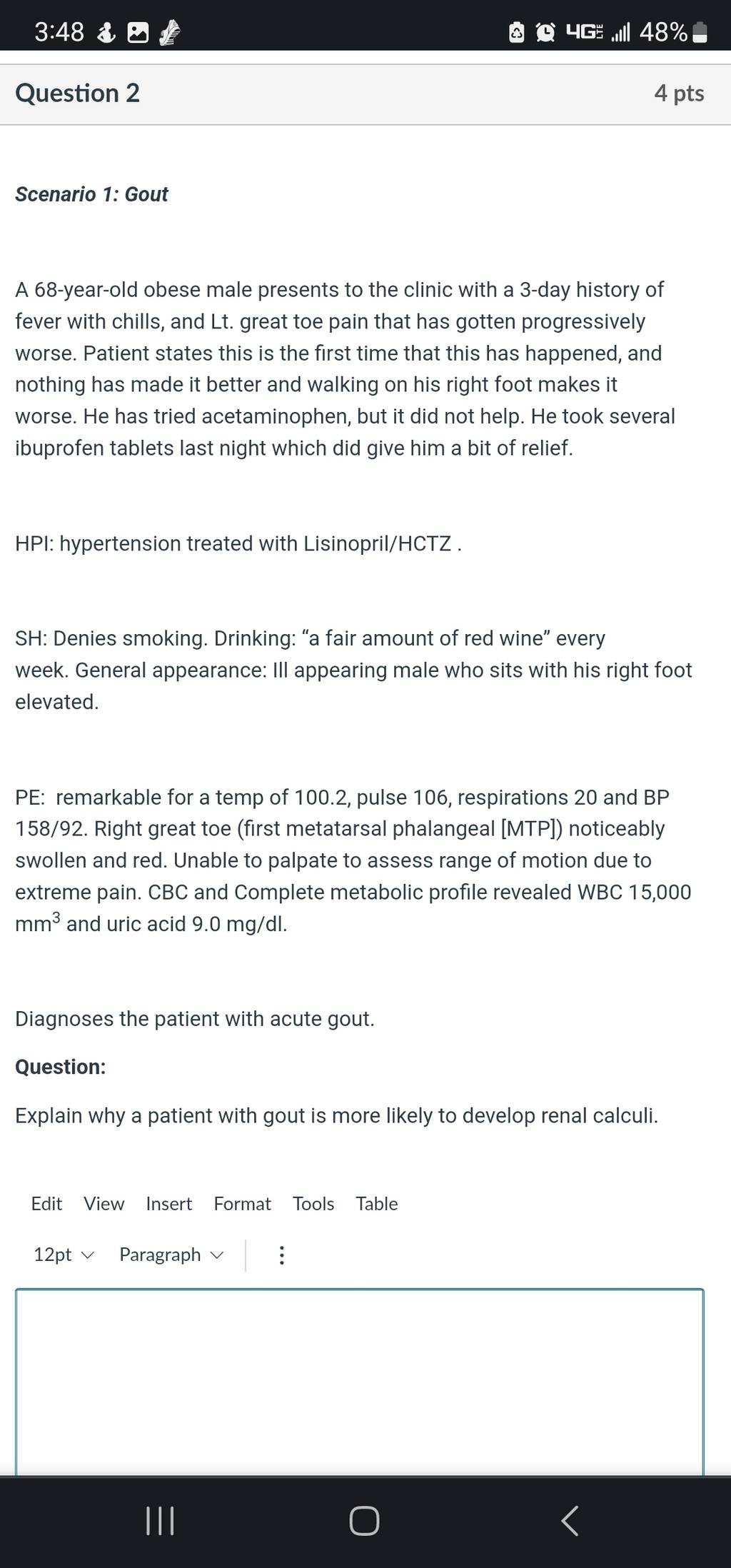 3:48 4G 48%

Question 2

4 pts

Scenario 1: Gout

A 68-year-old obese male presents to the clinic with a 3-day history of fever with chills, and Lt. great toe pain that has gotten progressively worse. Patient states this is the first time that this has happened, and nothing has made it better and walking on his right foot makes it worse. He has tried acetaminophen, but it did not help. He took several ibuprofen tablets last night which did give him a bit of relief.

HPI: hypertension treated with Lisinopril/HCTZ .

SH: Denies smoking. Drinking: “a fair amount of red wine” every week. General appearance: Ill appearing male who sits with his right foot elevated.

PE: remarkable for a temp of 100.2, pulse 106, respirations 20 and BP 158/92. Right great toe (first metatarsal phalangeal [MTP]) noticeably swollen and red. Unable to palpate to assess range of motion due to extreme pain. CBC and Complete metabolic profile revealed WBC 15,000 mm$^3$ and uric acid 9.0 mg/dl.

Diagnoses the patient with acute gout.

Question:

Explain why a patient with gout is more likely to develop renal calculi.

Edit View Insert Format Tools Table

12pt Paragraph